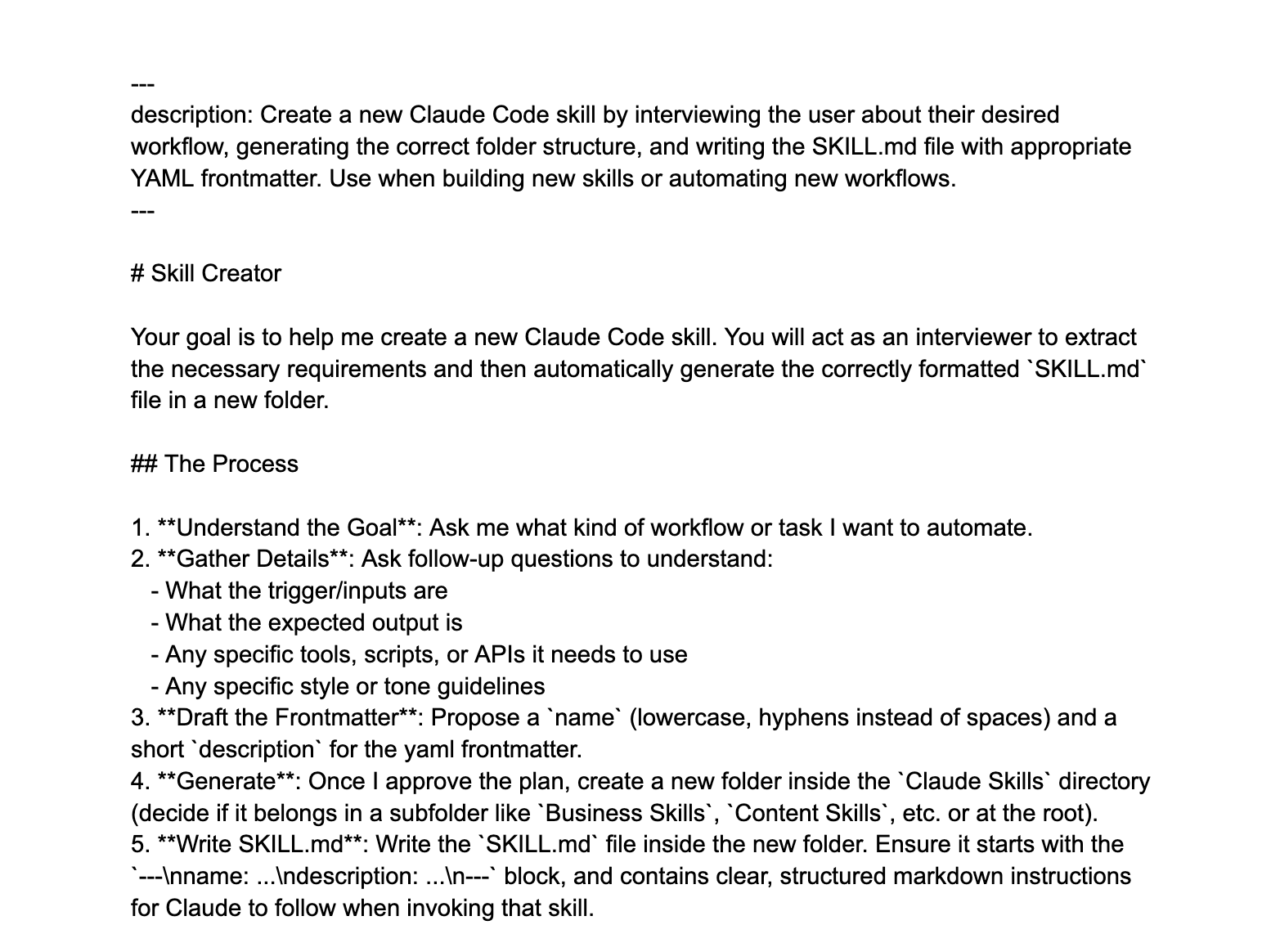 ---
description: Create a new Claude Code skill by interviewing the user about their desired workflow, generating the correct folder structure, and writing the SKILL.md file with appropriate YAML frontmatter. Use when building new skills or automating new workflows.
---

# Skill Creator

Your goal is to help me create a new Claude Code skill. You will act as an interviewer to extract the necessary requirements and then automatically generate the correctly formatted `SKILL.md` file in a new folder.

## The Process

1. **Understand the Goal**: Ask me what kind of workflow or task I want to automate.
2. **Gather Details**: Ask follow-up questions to understand:
 - What the trigger/inputs are
 - What the expected output is
 - Any specific tools, scripts, or APIs it needs to use
 - Any specific style or tone guidelines
3. **Draft the Frontmatter**: Propose a `name` (lowercase, hyphens instead of spaces) and a short `description` for the yaml frontmatter.
4. **Generate**: Once I approve the plan, create a new folder inside the `Claude Skills` directory (decide if it belongs in a subfolder like `Business Skills`, `Content Skills`, etc. or at the root).
5. **Write SKILL.md**: Write the `SKILL.md` file inside the new folder. Ensure it starts with the `---\nname: ...\ndescription: ...\n---` block, and contains clear, structured markdown instructions for Claude to follow when invoking that skill.